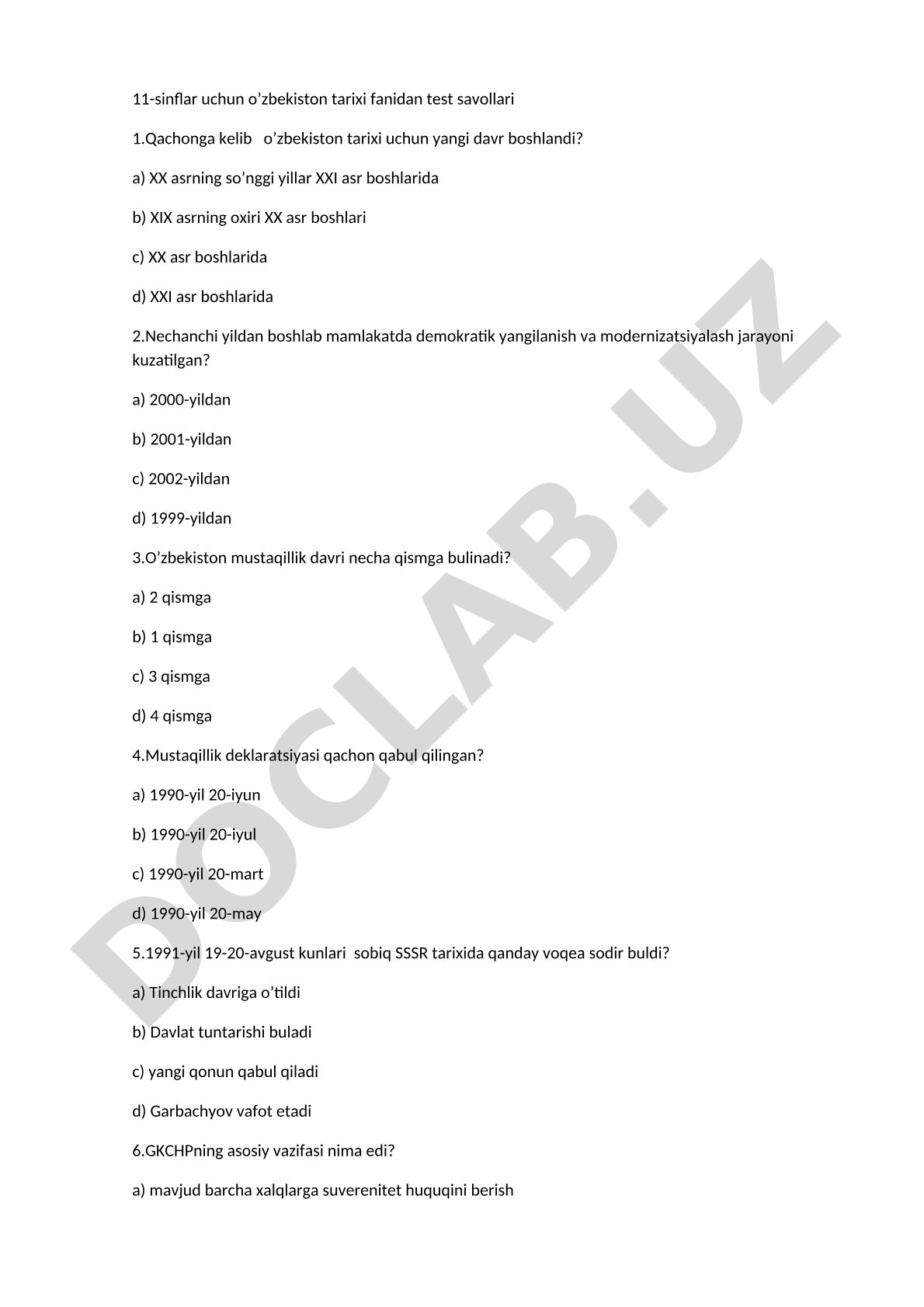 11-sinflar uchun o’zbekiston tarixi fanidan test savollari

1.Qachonga kelib o’zbekiston tarixi uchun yangi davr boshlandi?

a) XX asrning so’nggi yillar XXI asr boshlarida

b) XIX asrning oxiri XX asr boshlari

c) XX asr boshlarida

d) XXI asr boshlarida

2.Nechanchi yildan boshlab mamlakatda demokratik yangilanish va modernizatsiyalash jarayoni kuzatilgan?

a) 2000-yildan

b) 2001-yildan

c) 2002-yildan

d) 1999-yildan

3.O’zbekiston mustaqillik davri necha qismga bulinadi?

a) 2 qismga

b) 1 qismga

c) 3 qismga

d) 4 qismga

4.Mustaqillik deklaratsiyasi qachon qabul qilingan?

a) 1990-yil 20-iyun

b) 1990-yil 20-iyul

c) 1990-yil 20-mart

d) 1990-yil 20-may

5.1991-yil 19-20-avgust kunlari sobiq SSSR tarixida qanday voqea sodir buldi?

a) Tinchlik davriga o’tildi

b) Davlat tuntarishi buladi

c) yangi qonun qabul qiladi

d) Garbachyov vafot etadi

6.GKCHPning asosiy vazifasi nima edi?

a) mavjud barcha xalqlarga suverenitet huquqini berish

DOCLAB.UZ